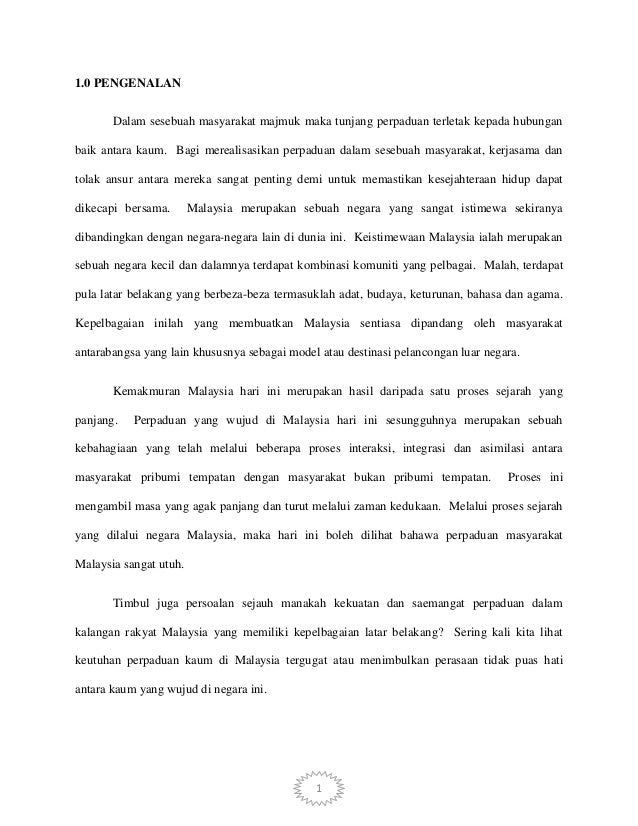 1.0 PENGENALAN

Dalam sesebuah masyarakat majmuk maka tunjang perpaduan terletak kepada hubungan baik antara kaum. Bagi merealisasikan perpaduan dalam sesebuah masyarakat, kerjasama dan tolak ansur antara mereka sangat penting demi untuk memastikan kesejahteraan hidup dapat dikecapi bersama. Malaysia merupakan sebuah negara yang sangat istimewa sekiranya dibandingkan dengan negara-negara lain di dunia ini. Keistimewaan Malaysia ialah merupakan sebuah negara kecil dan dalamnya terdapat kombinasi komuniti yang pelbagai. Malah, terdapat pula latar belakang yang berbeza-beza termasuklah adat, budaya, keturunan, bahasa dan agama. Kepelbagaian inilah yang membuatkan Malaysia sentiasa dipandang oleh masyarakat antarabangsa yang lain khususnya sebagai model atau destinasi pelancongan luar negara.

Kemakmuran Malaysia hari ini merupakan hasil daripada satu proses sejarah yang panjang. Perpaduan yang wujud di Malaysia hari ini sesungguhnya merupakan sebuah kebahagiaan yang telah melalui beberapa proses interaksi, integrasi dan asimilasi antara masyarakat pribumi tempatan dengan masyarakat bukan pribumi tempatan. Proses ini mengambil masa yang agak panjang dan turut melalui zaman kedukaan. Melalui proses sejarah yang dilalui negara Malaysia, maka hari ini boleh dilihat bahawa perpaduan masyarakat Malaysia sangat utuh.

Timbul juga persoalan sejauh manakah kekuatan dan saemangat perpaduan dalam kalangan rakyat Malaysia yang memiliki kepelbagaian latar belakang? Sering kali kita lihat keutuhan perpaduan kaum di Malaysia tergugat atau menimbulkan perasaan tidak puas hati antara kaum yang wujud di negara ini.

1